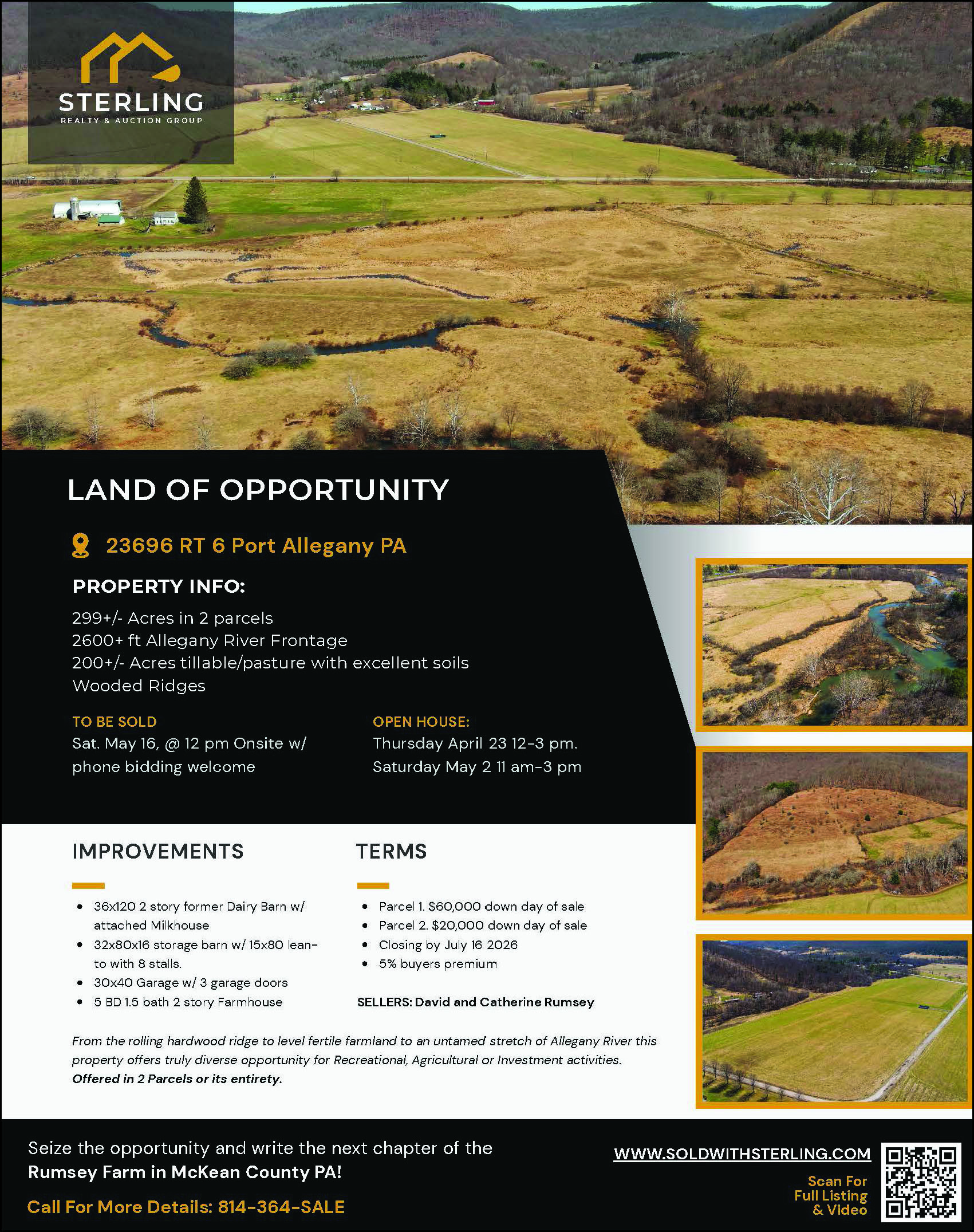 STERLING
REALTY & AUCTION GROUP

LAND OF OPPORTUNITY

23696 RT 6 Port Allegany PA

PROPERTY INFO:

299+/- Acres in 2 parcels
2600+ ft Allegany River Frontage
200+/- Acres tillable/pasture with excellent soils
Wooded Ridges

TO BE SOLD
Sat. May 16, @ 12 pm Onsite w/ phone bidding welcome

OPEN HOUSE:
Thursday April 23 12-3 pm.
Saturday May 2 11 am-3 pm

IMPROVEMENTS

- 36x120 2 story former Dairy Barn w/ attached Milkhouse
- 32x80x16 storage barn w/ 15x80 lean-to with 8 stalls.
- 30x40 Garage w/ 3 garage doors
- 5 BD 1.5 bath 2 story Farmhouse

TERMS

- Parcel 1. $60,000 down day of sale
- Parcel 2. $20,000 down day of sale
- Closing by July 16 2026
- 5% buyers premium

SELLERS: David and Catherine Rumsey

From the rolling hardwood ridge to level fertile farmland to an untamed stretch of Allegany River this property offers truly diverse opportunity for Recreational, Agricultural or Investment activities. Offered in 2 Parcels or its entirety.

Seize the opportunity and write the next chapter of the Rumsey Farm in McKean County PA!

Call For More Details: 814-364-SALE

WWW.SOLDWITHSTERLING.COM

Scan For Full Listing & Video